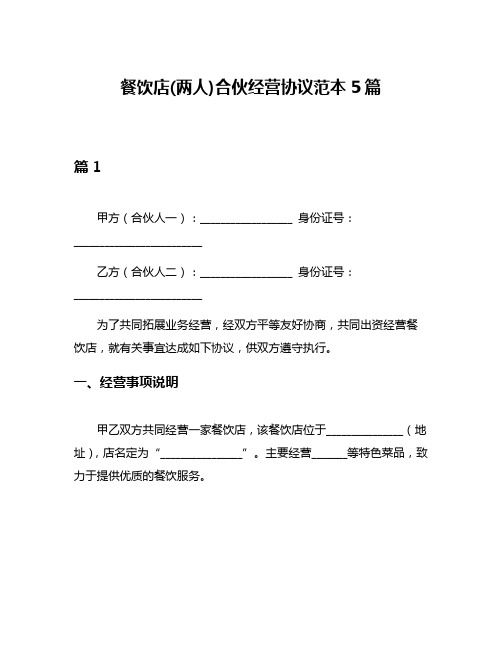 餐饮店(两人)合伙经营协议范本 5 篇

篇 1

甲方（合伙人一）：________________ 身份证号：______________________

乙方（合伙人二）：________________ 身份证号：______________________

为了共同拓展业务经营，经双方平等友好协商，共同出资经营餐饮店，就有关事宜达成如下协议，供双方遵守执行。

一、经营事项说明

甲乙双方共同经营一家餐饮店，该餐饮店位于______________（地址），店名定为“______________”。主要经营______等特色菜品，致力于提供优质的餐饮服务。